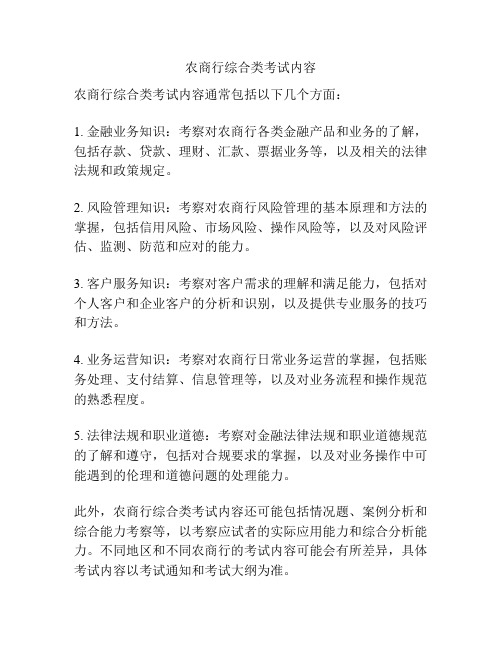 农商行综合类考试内容

农商行综合类考试内容通常包括以下几个方面：

1. 金融业务知识：考察对农商行各类金融产品和业务的了解，包括存款、贷款、理财、汇款、票据业务等，以及相关的法律法规和政策规定。

2. 风险管理知识：考察对农商行风险管理的基本原理和方法的掌握，包括信用风险、市场风险、操作风险等，以及对风险评估、监测、防范和应对的能力。

3. 客户服务知识：考察对客户需求的理解和满足能力，包括对个人客户和企业客户的分析和识别，以及提供专业服务的技巧和方法。

4. 业务运营知识：考察对农商行日常业务运营的掌握，包括账务处理、支付结算、信息管理等，以及对业务流程和操作规范的熟悉程度。

5. 法律法规和职业道德：考察对金融法律法规和职业道德规范的了解和遵守，包括对合规要求的掌握，以及对业务操作中可能遇到的伦理和道德问题的处理能力。

此外，农商行综合类考试内容还可能包括情况题、案例分析和综合能力考察等，以考察应试者的实际应用能力和综合分析能力。不同地区和不同农商行的考试内容可能会有所差异，具体考试内容以考试通知和考试大纲为准。